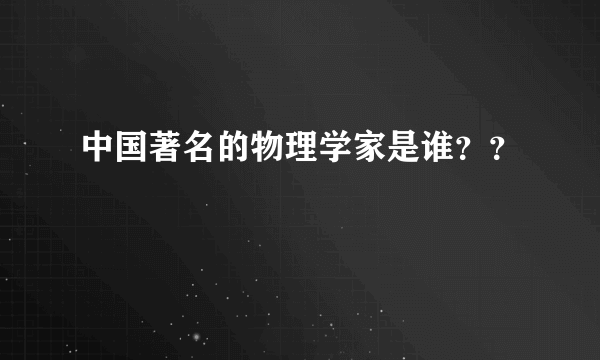 中国著名的物理学家是谁？？